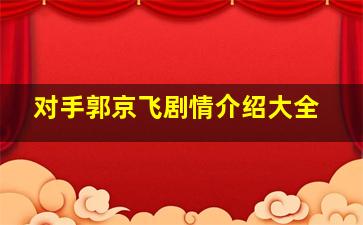 对手郭京飞剧情介绍大全